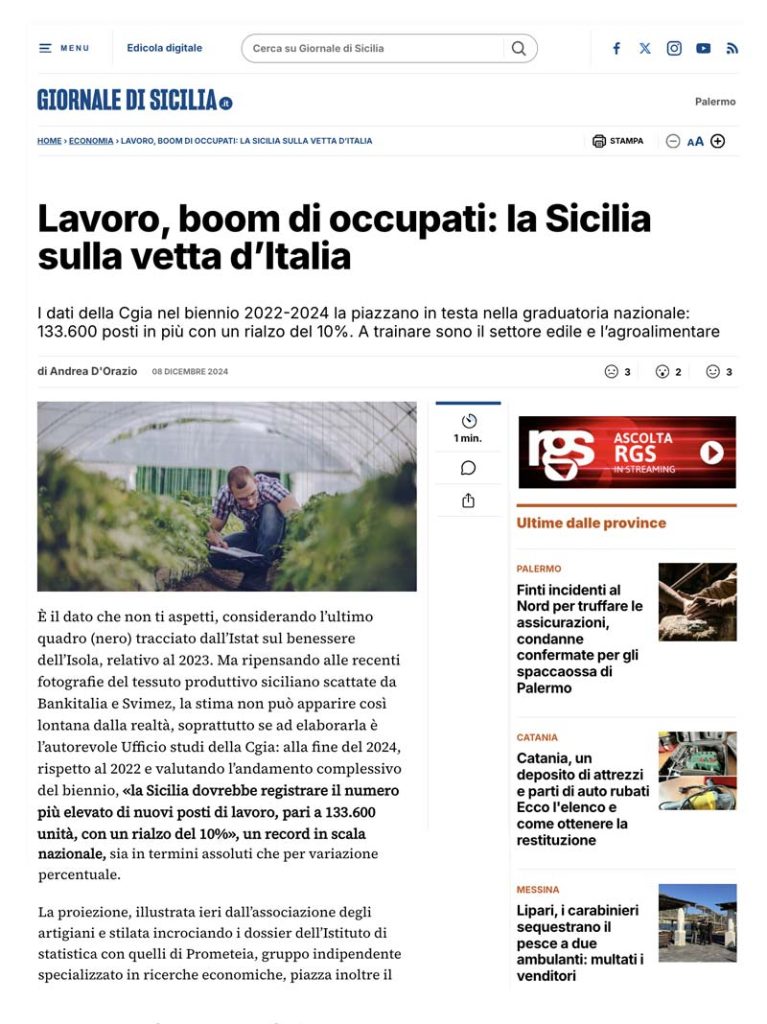 MENU Edicola digitale Cerca su Giornale di Sicilia

GIORNALE DI SICILIA.it

Palermo

HOME › ECONOMIA › LAVORO, BOOM DI OCCUPATI: LA SICILIA SULLA VETTA D'ITALIA

STAMPA AA

Lavoro, boom di occupati: la Sicilia sulla vetta d'Italia

I dati della Cgia nel biennio 2022-2024 la piazzano in testa nella graduatoria nazionale: 133.600 posti in più con un rialzo del 10%. A trainare sono il settore edile e l'agroalimentare

di Andrea D'Orazio 08 DICEMBRE 2024

3 2 3

1 min.

È il dato che non ti aspetti, considerando l'ultimo quadro (nero) tracciato dall'Istat sul benessere dell'Isola, relativo al 2023. Ma ripensando alle recenti fotografie del tessuto produttivo siciliano scattate da Bankitalia e Svimez, la stima non può apparire così lontana dalla realtà, soprattutto se ad elaborarla è l'autorevole Ufficio studi della Cgia: alla fine del 2024, rispetto al 2022 e valutando l'andamento complessivo del biennio, «la Sicilia dovrebbe registrare il numero più elevato di nuovi posti di lavoro, pari a 133.600 unità, con un rialzo del 10%», un record in scala nazionale, sia in termini assoluti che per variazione percentuale.

La proiezione, illustrata ieri dall'associazione degli artigiani e stilata incrociando i dossier dell'Istituto di statistica con quelli di Prometeia, gruppo indipendente specializzato in ricerche economiche, piazza inoltre il

rgs ASCOLTA RGS IN STREAMING

Ultime dalle province

PALERMO
Finti incidenti al Nord per truffare le assicurazioni, condanne confermate per gli spaccaossa di Palermo

CATANIA
Catania, un deposito di attrezzi e parti di auto rubati Ecco l'elenco e come ottenere la restituzione

MESSINA
Lipari, i carabinieri sequestrano il pesce a due ambulanti: multati i venditori